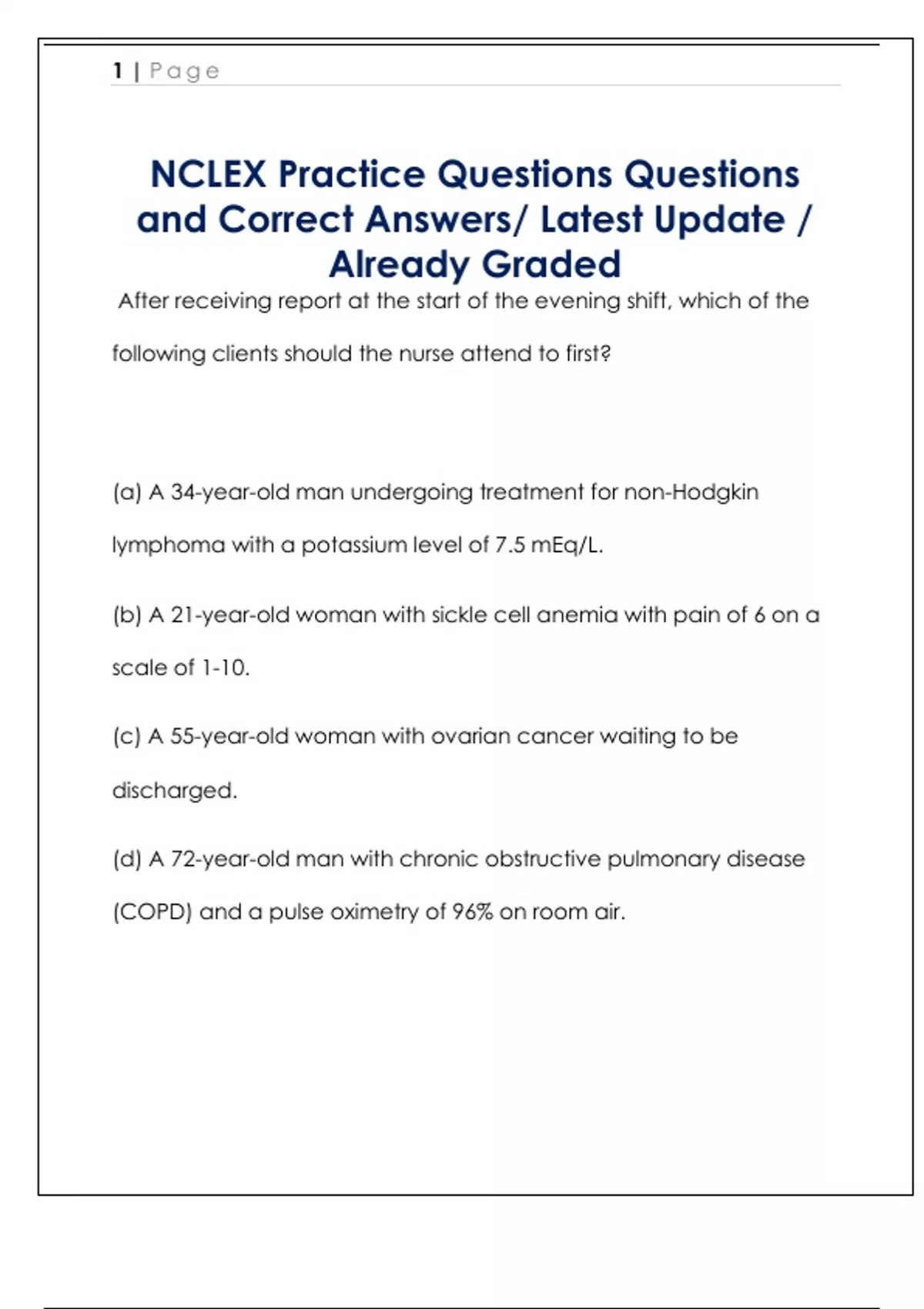 1 | Page

NCLEX Practice Questions Questions and Correct Answers/ Latest Update / Already Graded

After receiving report at the start of the evening shift, which of the following clients should the nurse attend to first?

(a) A 34-year-old man undergoing treatment for non-Hodgkin lymphoma with a potassium level of 7.5 mEq/L.

(b) A 21-year-old woman with sickle cell anemia with pain of 6 on a scale of 1-10.

(c) A 55-year-old woman with ovarian cancer waiting to be discharged.

(d) A 72-year-old man with chronic obstructive pulmonary disease (COPD) and a pulse oximetry of 96% on room air.